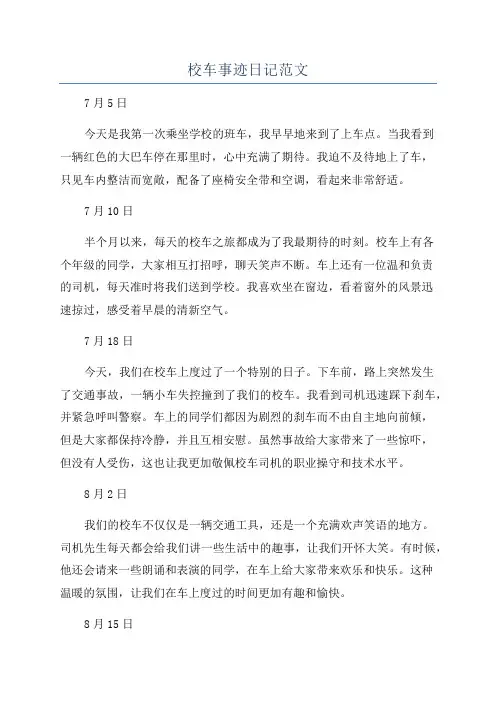 校车事迹日记范文

7月5日

今天是我第一次乘坐学校的班车，我早早地来到了上车点。当我看到一辆红色的大巴车停在那里时，心中充满了期待。我迫不及待地上了车，只见车内整洁而宽敞，配备了座椅安全带和空调，看起来非常舒适。

7月10日

半个月以来，每天的校车之旅都成为了我最期待的时刻。校车上有各个年级的同学，大家相互打招呼，聊天笑声不断。车上还有一位温和负责的司机，每天准时将我们送到学校。我喜欢坐在窗边，看着窗外的风景迅速掠过，感受着早晨的清新空气。

7月18日

今天，我们在校车上度过了一个特别的日子。下车前，路上突然发生了交通事故，一辆小车失控撞到了我们的校车。我看到司机迅速踩下刹车，并紧急呼叫警察。车上的同学们都因为剧烈的刹车而不由自主地向前倾，但是大家都保持冷静，并且互相安慰。虽然事故给大家带来了一些惊吓，但没有人受伤，这也让我更加敬佩校车司机的职业操守和技术水平。

8月2日

我们的校车不仅仅是一辆交通工具，还是一个充满欢声笑语的地方。司机先生每天都会给我们讲一些生活中的趣事，让我们开怀大笑。有时候，他还会请来一些朗诵和表演的同学，在车上给大家带来欢乐和快乐。这种温暖的氛围，让我们在车上度过的时间更加有趣和愉快。

8月15日